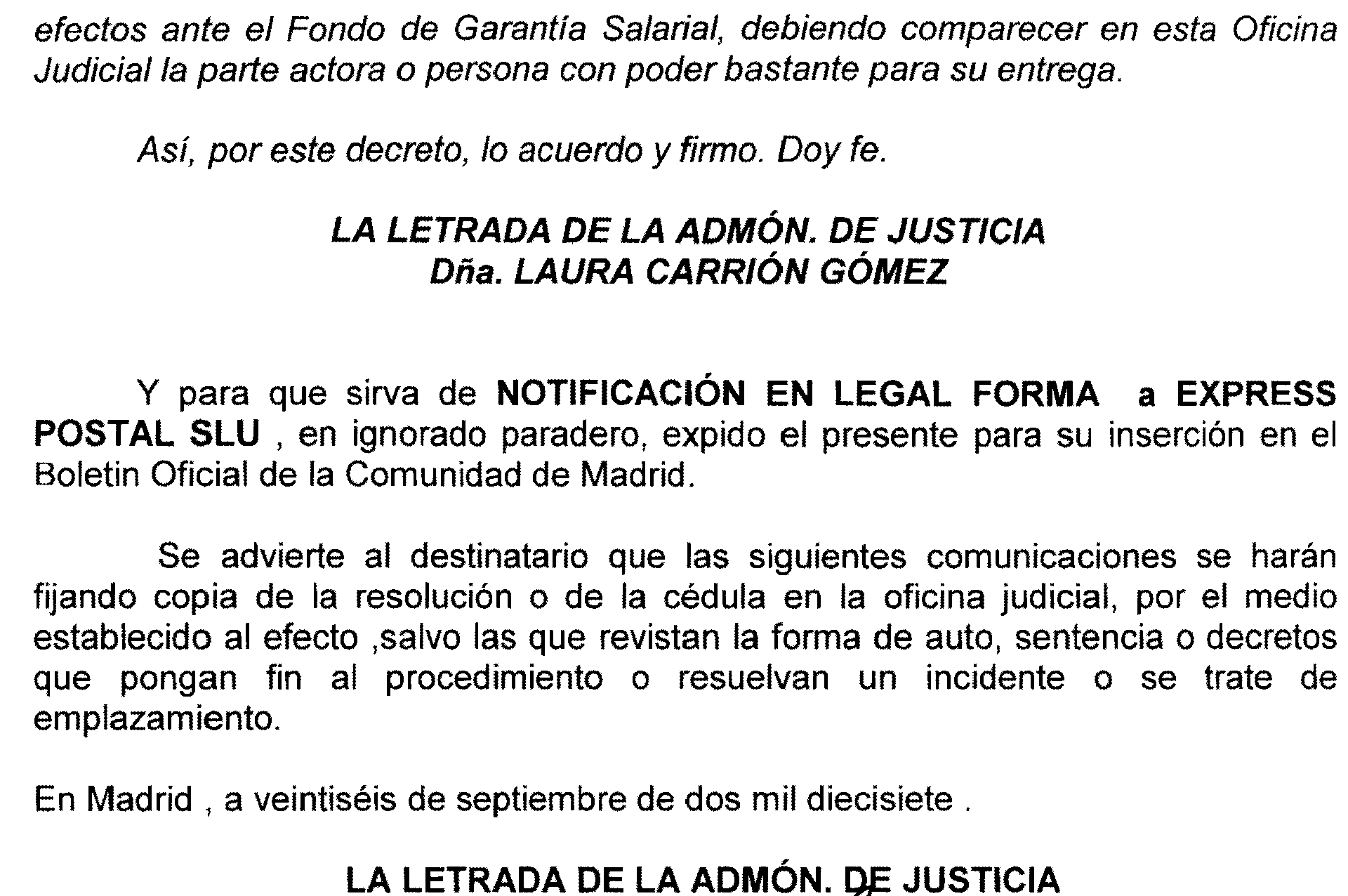 efectos ante el Fondo de Garantía Salarial, debiendo comparecer en esta Oficina Judicial la parte actora o persona con poder bastante para su entrega.

Así, por este decreto, lo acuerdo y firmo. Doy fe.

LA LETRADA DE LA ADMÓN. DE JUSTICIA
Dña. LAURA CARRIÓN GÓMEZ

Y para que sirva de NOTIFICACIÓN EN LEGAL FORMA a EXPRESS POSTAL SLU , en ignorado paradero, expido el presente para su inserción en el Boletin Oficial de la Comunidad de Madrid.

Se advierte al destinatario que las siguientes comunicaciones se harán fijando copia de la resolución o de la cédula en la oficina judicial, por el medio establecido al efecto ,salvo las que revistan la forma de auto, sentencia o decretos que pongan fin al procedimiento o resuelvan un incidente o se trate de emplazamiento.

En Madrid , a veintiséis de septiembre de dos mil diecisiete .

LA LETRADA DE LA ADMÓN. DE JUSTICIA